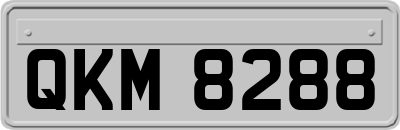 QKM 8288